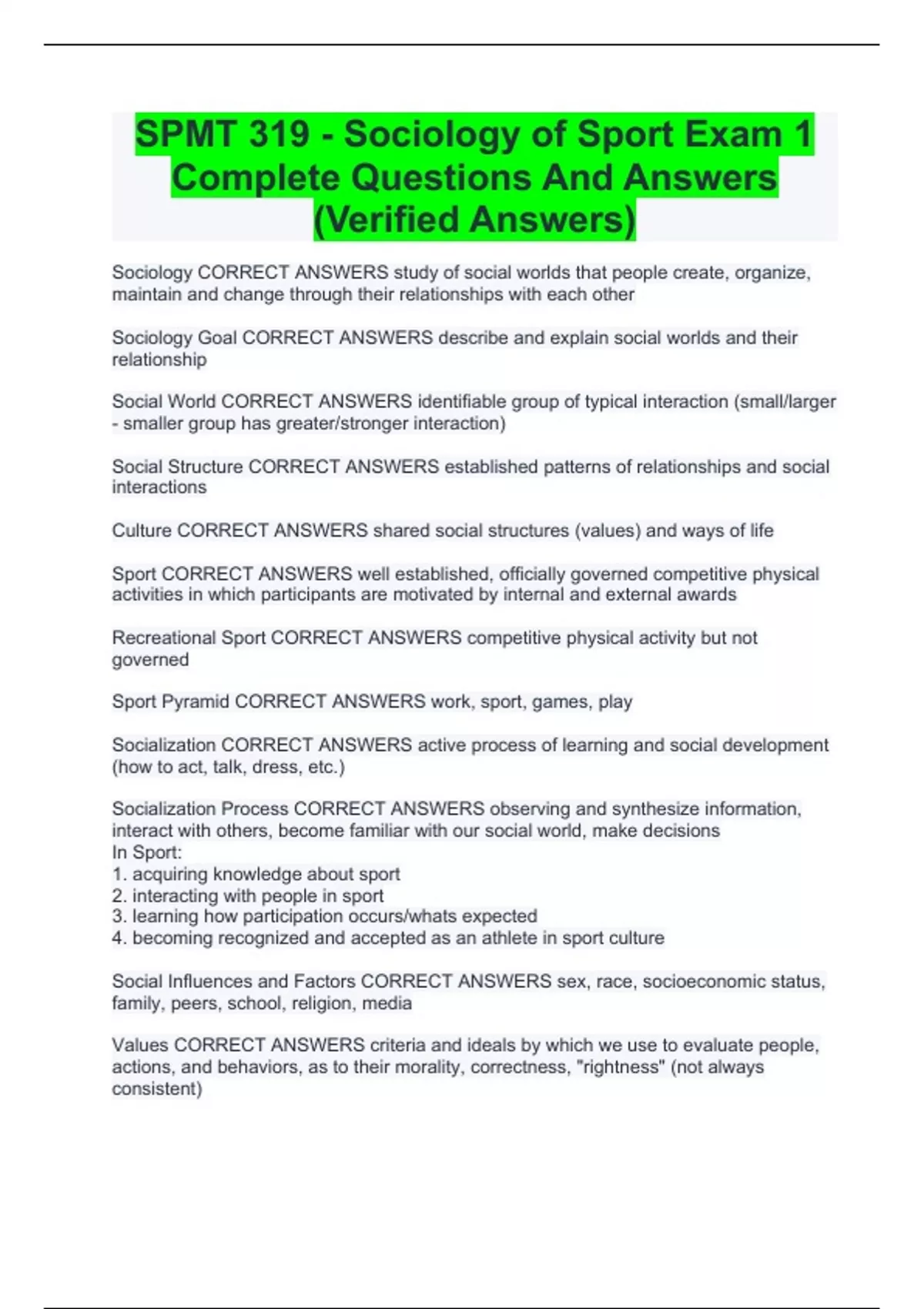 SPMT 319 - Sociology of Sport Exam 1 Complete Questions And Answers (Verified Answers)

Sociology CORRECT ANSWERS study of social worlds that people create, organize, maintain and change through their relationships with each other

Sociology Goal CORRECT ANSWERS describe and explain social worlds and their relationship

Social World CORRECT ANSWERS identifiable group of typical interaction (small/larger - smaller group has greater/stronger interaction)

Social Structure CORRECT ANSWERS established patterns of relationships and social interactions

Culture CORRECT ANSWERS shared social structures (values) and ways of life

Sport CORRECT ANSWERS well established, officially governed competitive physical activities in which participants are motivated by internal and external awards

Recreational Sport CORRECT ANSWERS competitive physical activity but not governed

Sport Pyramid CORRECT ANSWERS work, sport, games, play

Socialization CORRECT ANSWERS active process of learning and social development (how to act, talk, dress, etc.)

Socialization Process CORRECT ANSWERS observing and synthesize information, interact with others, become familiar with our social world, make decisions
In Sport:
1. acquiring knowledge about sport
2. interacting with people in sport
3. learning how participation occurs/whats expected
4. becoming recognized and accepted as an athlete in sport culture

Social Influences and Factors CORRECT ANSWERS sex, race, socioeconomic status, family, peers, school, religion, media

Values CORRECT ANSWERS criteria and ideals by which we use to evaluate people, actions, and behaviors, as to their morality, correctness, "rightness" (not always consistent)